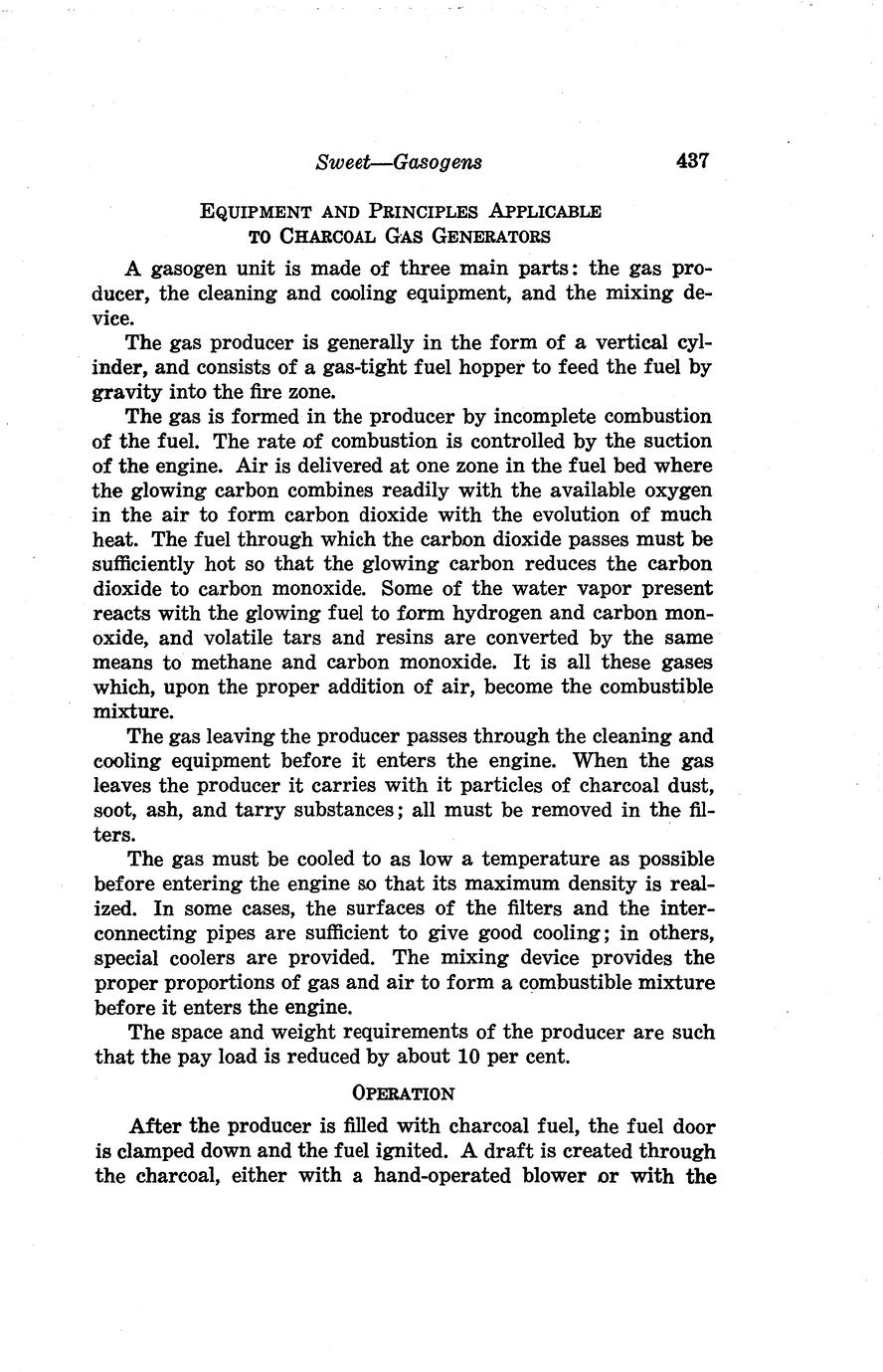 Sweet—Gasogens 437

EQUIPMENT AND PRINCIPLES APPLICABLE TO CHARCOAL GAS GENERATORS

A gasogen unit is made of three main parts: the gas producer, the cleaning and cooling equipment, and the mixing device.

The gas producer is generally in the form of a vertical cylinder, and consists of a gas-tight fuel hopper to feed the fuel by gravity into the fire zone.

The gas is formed in the producer by incomplete combustion of the fuel. The rate of combustion is controlled by the suction of the engine. Air is delivered at one zone in the fuel bed where the glowing carbon combines readily with the available oxygen in the air to form carbon dioxide with the evolution of much heat. The fuel through which the carbon dioxide passes must be sufficiently hot so that the glowing carbon reduces the carbon dioxide to carbon monoxide. Some of the water vapor present reacts with the glowing fuel to form hydrogen and carbon monoxide, and volatile tars and resins are converted by the same means to methane and carbon monoxide. It is all these gases which, upon the proper addition of air, become the combustible mixture.

The gas leaving the producer passes through the cleaning and cooling equipment before it enters the engine. When the gas leaves the producer it carries with it particles of charcoal dust, soot, ash, and tarry substances; all must be removed in the filters.

The gas must be cooled to as low a temperature as possible before entering the engine so that its maximum density is realized. In some cases, the surfaces of the filters and the interconnecting pipes are sufficient to give good cooling; in others, special coolers are provided. The mixing device provides the proper proportions of gas and air to form a combustible mixture before it enters the engine.

The space and weight requirements of the producer are such that the pay load is reduced by about 10 per cent.

OPERATION

After the producer is filled with charcoal fuel, the fuel door is clamped down and the fuel ignited. A draft is created through the charcoal, either with a hand-operated blower or with the